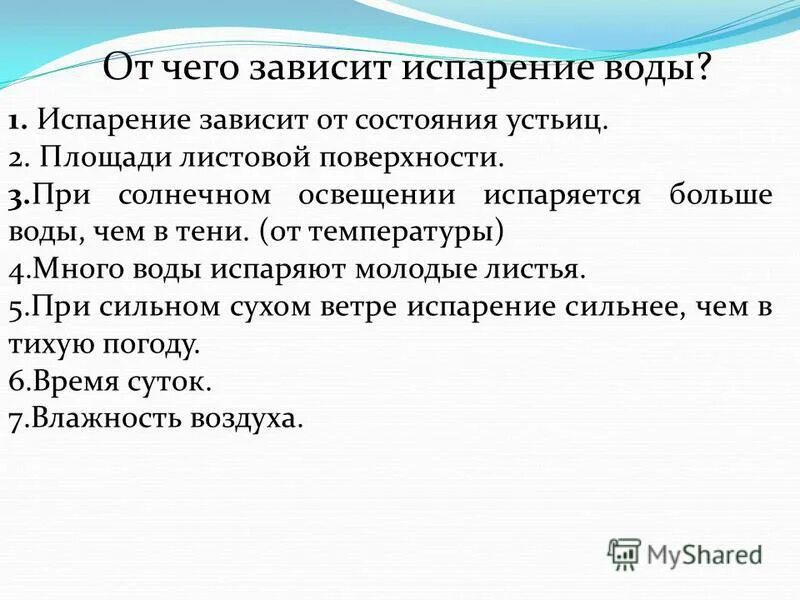 От чего зависит испарение воды?

1. Испарение зависит от состояния устьиц.
2. Площади листовой поверхности.
3.При солнечном освещении испаряется больше воды, чем в тени. (от температуры)
4.Много воды испаряют молодые листья.
5.При сильном сухом ветре испарение сильнее, чем в тихую погоду.
6.Время суток.
7.Влажность воздуха.

MyShared